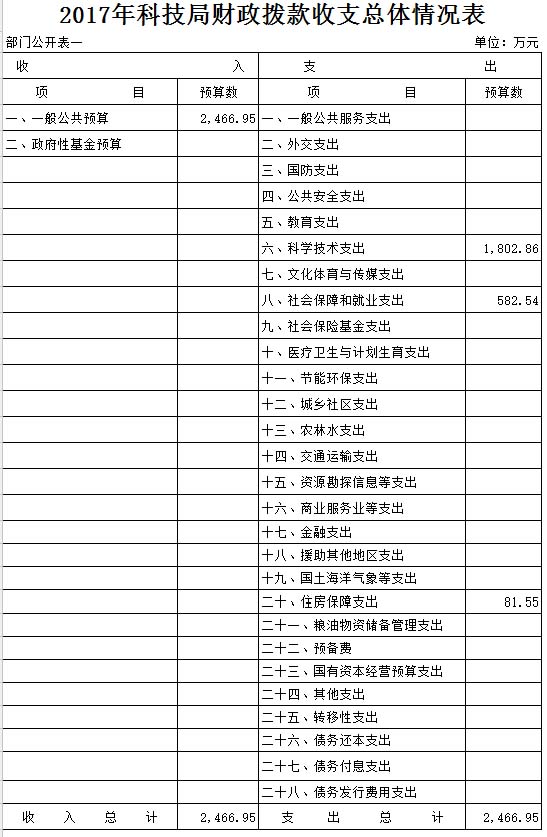 2017年科技局财政拨款收支总体情况表

部门公开表一

单位：万元

| 收 入 | | 支 出 | |
|---|---|---|---|
| 项 目 | 预算数 | 项 目 | 预算数 |
| 一、一般公共预算 | 2,466.95 | 一、一般公共服务支出 | |
| 二、政府性基金预算 | | 二、外交支出 | |
| | | 三、国防支出 | |
| | | 四、公共安全支出 | |
| | | 五、教育支出 | |
| | | 六、科学技术支出 | 1,802.86 |
| | | 七、文化体育与传媒支出 | |
| | | 八、社会保障和就业支出 | 582.54 |
| | | 九、社会保险基金支出 | |
| | | 十、医疗卫生与计划生育支出 | |
| | | 十一、节能环保支出 | |
| | | 十二、城乡社区支出 | |
| | | 十三、农林水支出 | |
| | | 十四、交通运输支出 | |
| | | 十五、资源勘探信息等支出 | |
| | | 十六、商业服务业等支出 | |
| | | 十七、金融支出 | |
| | | 十八、援助其他地区支出 | |
| | | 十九、国土海洋气象等支出 | |
| | | 二十、住房保障支出 | 81.55 |
| | | 二十一、粮油物资储备管理支出 | |
| | | 二十二、预备费 | |
| | | 二十三、国有资本经营预算支出 | |
| | | 二十四、其他支出 | |
| | | 二十五、转移性支出 | |
| | | 二十六、债务还本支出 | |
| | | 二十七、债务付息支出 | |
| | | 二十八、债务发行费用支出 | |
| 收 入 总 计 | 2,466.95 | 支 出 总 计 | 2,466.95 |